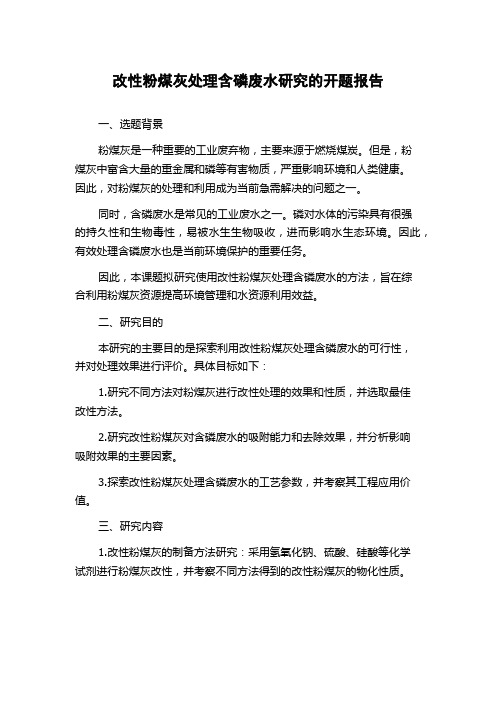 改性粉煤灰处理含磷废水研究的开题报告

一、选题背景

粉煤灰是一种重要的工业废弃物，主要来源于燃烧煤炭。但是，粉煤灰中富含大量的重金属和磷等有害物质，严重影响环境和人类健康。因此，对粉煤灰的处理和利用成为当前急需解决的问题之一。

同时，含磷废水是常见的工业废水之一。磷对水体的污染具有很强的持久性和生物毒性，易被水生生物吸收，进而影响水生态环境。因此，有效处理含磷废水也是当前环境保护的重要任务。

因此，本课题拟研究使用改性粉煤灰处理含磷废水的方法，旨在综合利用粉煤灰资源提高环境管理和水资源利用效益。

二、研究目的

本研究的主要目的是探索利用改性粉煤灰处理含磷废水的可行性，并对处理效果进行评价。具体目标如下：

1.研究不同方法对粉煤灰进行改性处理的效果和性质，并选取最佳改性方法。

2.研究改性粉煤灰对含磷废水的吸附能力和去除效果，并分析影响吸附效果的主要因素。

3.探索改性粉煤灰处理含磷废水的工艺参数，并考察其工程应用价值。

三、研究内容

1.改性粉煤灰的制备方法研究：采用氢氧化钠、硫酸、硅酸等化学试剂进行粉煤灰改性，并考察不同方法得到的改性粉煤灰的物化性质。